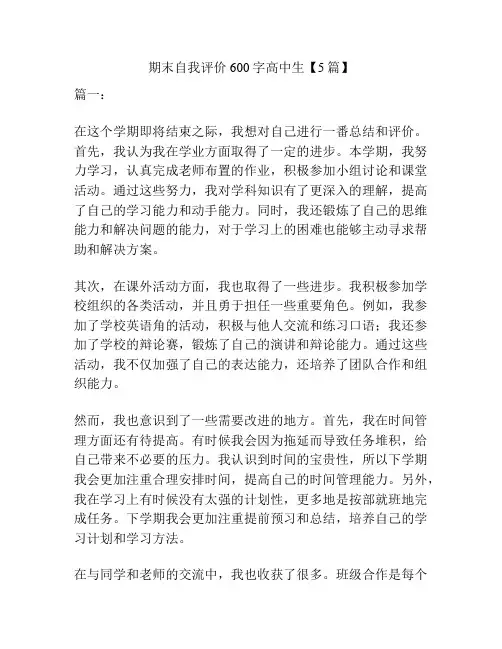 期末自我评价 600 字高中生【5 篇】

篇一：

在这个学期即将结束之际，我想对自己进行一番总结和评价。首先，我认为我在学业方面取得了一定的进步。本学期，我努力学习，认真完成老师布置的作业，积极参加小组讨论和课堂活动。通过这些努力，我对学科知识有了更深入的理解，提高了自己的学习能力和动手能力。同时，我还锻炼了自己的思维能力和解决问题的能力，对于学习上的困难也能够主动寻求帮助和解决方案。

其次，在课外活动方面，我也取得了一些进步。我积极参加学校组织的各类活动，并且勇于担任一些重要角色。例如，我参加了学校英语角的活动，积极与他人交流和练习口语；我还参加了学校的辩论赛，锻炼了自己的演讲和辩论能力。通过这些活动，我不仅加强了自己的表达能力，还培养了团队合作和组织能力。

然而，我也意识到了一些需要改进的地方。首先，我在时间管理方面还有待提高。有时候我会因为拖延而导致任务堆积，给自己带来不必要的压力。我认识到时间的宝贵性，所以下学期我会更加注重合理安排时间，提高自己的时间管理能力。另外，我在学习上有时候没有太强的计划性，更多地是按部就班地完成任务。下学期我会更加注重提前预习和总结，培养自己的学习计划和学习方法。

在与同学和老师的交流中，我也收获了很多。班级合作是每个